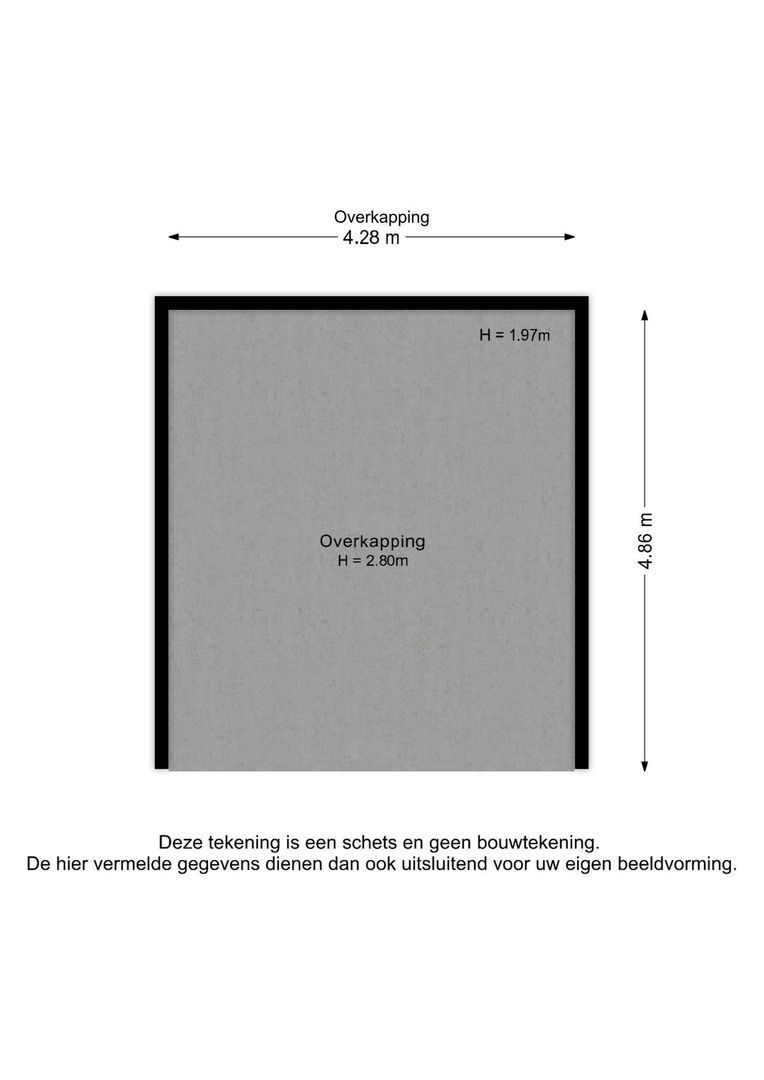 Overkapping
4.28 m

H = 1.97m

Overkapping
H = 2.80m

4.86 m

Deze tekening is een schets en geen bouwtekening.
De hier vermelde gegevens dienen dan ook uitsluitend voor uw eigen beeldvorming.